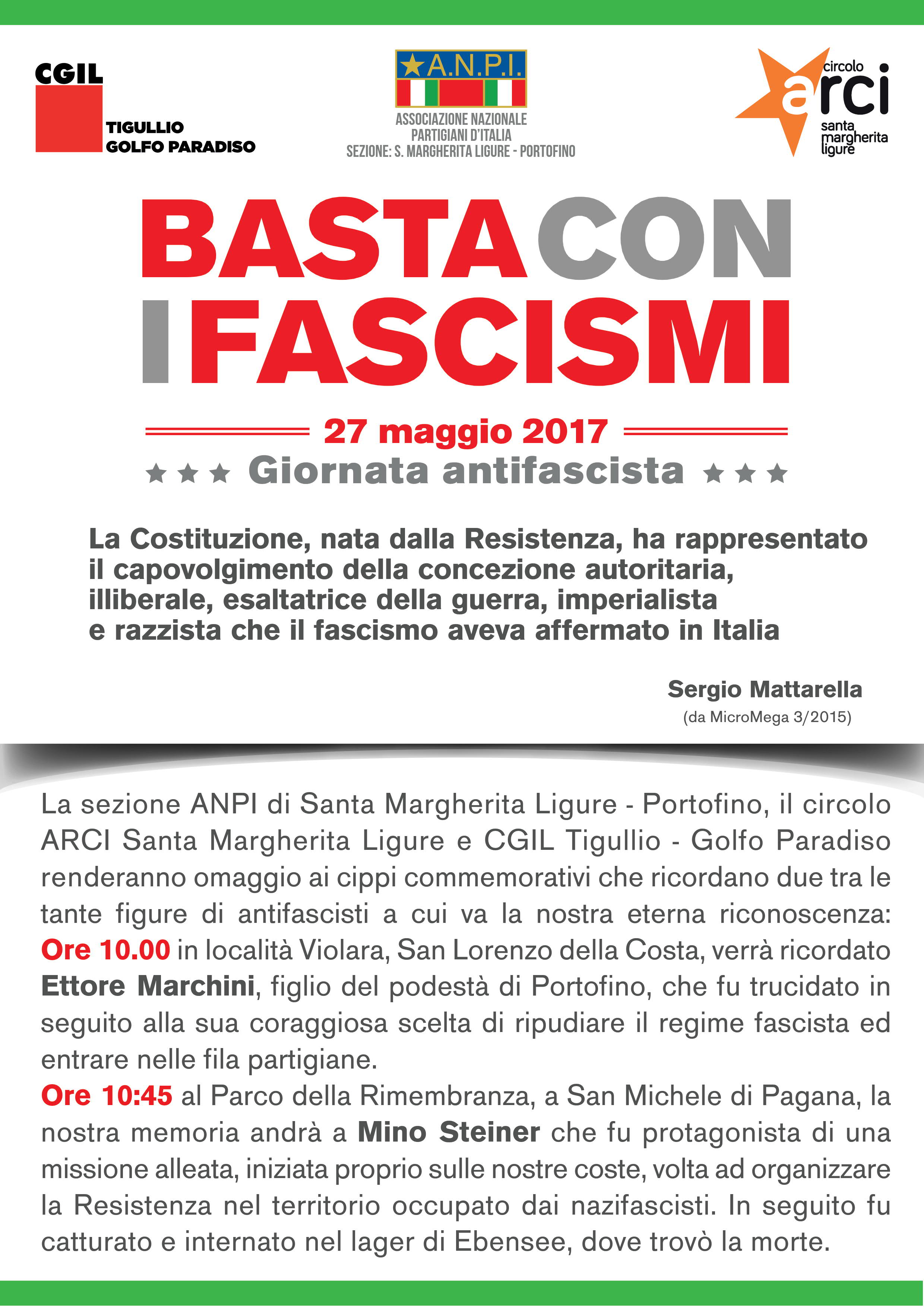 CGIL
TIGULLIO
GOLFO PARADISO

A.N.P.I.
ASSOCIAZIONE NAZIONALE
PARTIGIANI D'ITALIA
SEZIONE: S. MARGHERITA LIGURE - PORTOFINO

circolo
arci
santa
margherita
ligure

BASTA CON I FASCISMI

27 maggio 2017
Giornata antifascista

La Costituzione, nata dalla Resistenza, ha rappresentato il capovolgimento della concezione autoritaria, illiberale, esaltatrice della guerra, imperialista e razzista che il fascismo aveva affermato in Italia

Sergio Mattarella
(da MicroMega 3/2015)

La sezione ANPI di Santa Margherita Ligure - Portofino, il circolo ARCI Santa Margherita Ligure e CGIL Tigullio - Golfo Paradiso renderanno omaggio ai cippi commemorativi che ricordano due tra le tante figure di antifascisti a cui va la nostra eterna riconoscenza:
Ore 10.00 in località Violara, San Lorenzo della Costa, verrà ricordato Ettore Marchini, figlio del podestà di Portofino, che fu trucidato in seguito alla sua coraggiosa scelta di ripudiare il regime fascista ed entrare nelle fila partigiane.
Ore 10:45 al Parco della Rimembranza, a San Michele di Pagana, la nostra memoria andrà a Mino Steiner che fu protagonista di una missione alleata, iniziata proprio sulle nostre coste, volta ad organizzare la Resistenza nel territorio occupato dai nazifascisti. In seguito fu catturato e internato nel lager di Ebensee, dove trovò la morte.